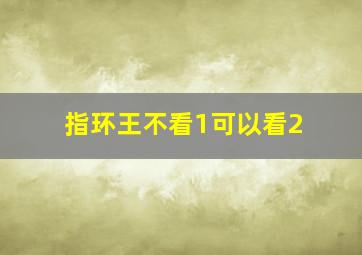 指环王不看1可以看2